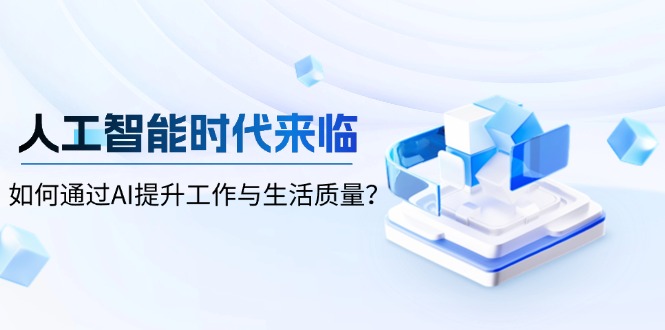 人工智能时代来临

如何通过AI提升工作与生活质量？